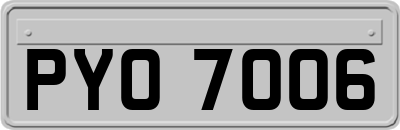 PYO 7006